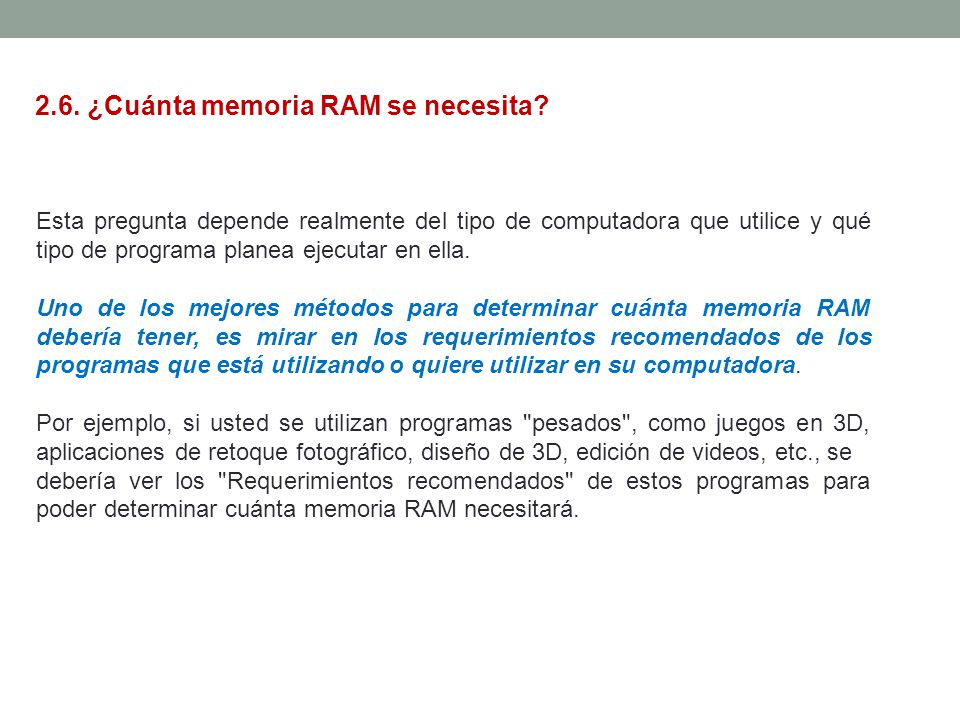 2.6. ¿Cuánta memoria RAM se necesita?

Esta pregunta depende realmente del tipo de computadora que utilice y qué tipo de programa planea ejecutar en ella.

Uno de los mejores métodos para determinar cuánta memoria RAM debería tener, es mirar en los requerimientos recomendados de los programas que está utilizando o quiere utilizar en su computadora.

Por ejemplo, si usted se utilizan programas "pesados", como juegos en 3D, aplicaciones de retoque fotográfico, diseño de 3D, edición de videos, etc., se debería ver los "Requerimientos recomendados" de estos programas para poder determinar cuánta memoria RAM necesitará.